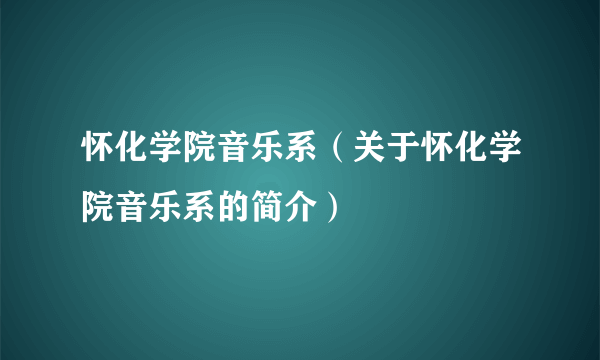 怀化学院音乐系（关于怀化学院音乐系的简介）